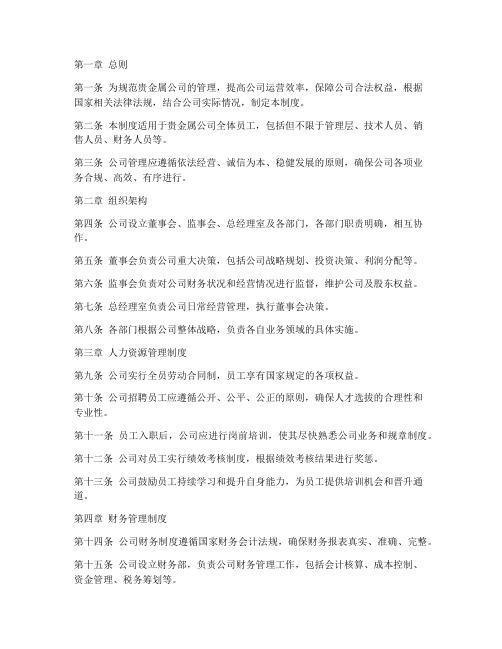 第一章 总则

第一条 为规范贵金属公司的管理，提高公司运营效率，保障公司合法权益，根据国家相关法律法规，结合公司实际情况，制定本制度。

第二条 本制度适用于贵金属公司全体员工，包括但不限于管理层、技术人员、销售人员、财务人员等。

第三条 公司管理应遵循依法经营、诚信为本、稳健发展的原则，确保公司各项业务合规、高效、有序进行。

第二章 组织架构

第四条 公司设立董事会、监事会、总经理室及各部门，各部门职责明确，相互协作。

第五条 董事会负责公司重大决策，包括公司战略规划、投资决策、利润分配等。

第六条 监事会负责对公司财务状况和经营情况进行监督，维护公司及股东权益。

第七条 总经理室负责公司日常经营管理，执行董事会决策。

第八条 各部门根据公司整体战略，负责各自业务领域的具体实施。

第三章 人力资源管理制度

第九条 公司实行全员劳动合同制，员工享有国家规定的各项权益。

第十条 公司招聘员工应遵循公开、公平、公正的原则，确保人才选拔的合理性和专业性。

第十一条 员工入职后，公司应进行岗前培训，使其尽快熟悉公司业务和规章制度。

第十二条 公司对员工实行绩效考核制度，根据绩效考核结果进行奖惩。

第十三条 公司鼓励员工持续学习和提升自身能力，为员工提供培训机会和晋升通道。

第四章 财务管理制度

第十四条 公司财务制度遵循国家财务会计法规，确保财务报表真实、准确、完整。

第十五条 公司设立财务部，负责公司财务管理工作，包括会计核算、成本控制、资金管理、税务筹划等。